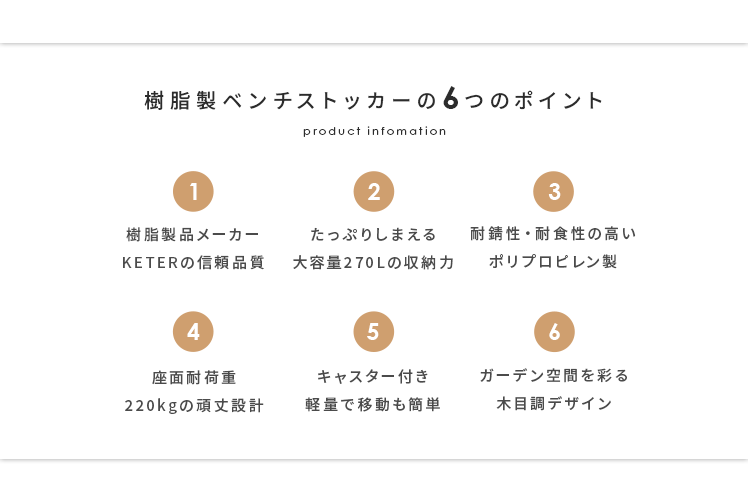 樹脂製ベンチストッカーの6つのポイント

product infomation

1

樹脂製品メーカー
KETERの信頼品質

2

たっぷりしまえる
大容量270Lの収納力

3

耐錆性・耐食性の高い
ポリプロピレン製

4

座面耐荷重
220kgの頑丈設計

5

キャスター付き
軽量で移動も簡単

6

ガーデン空間を彩る
木目調デザイン